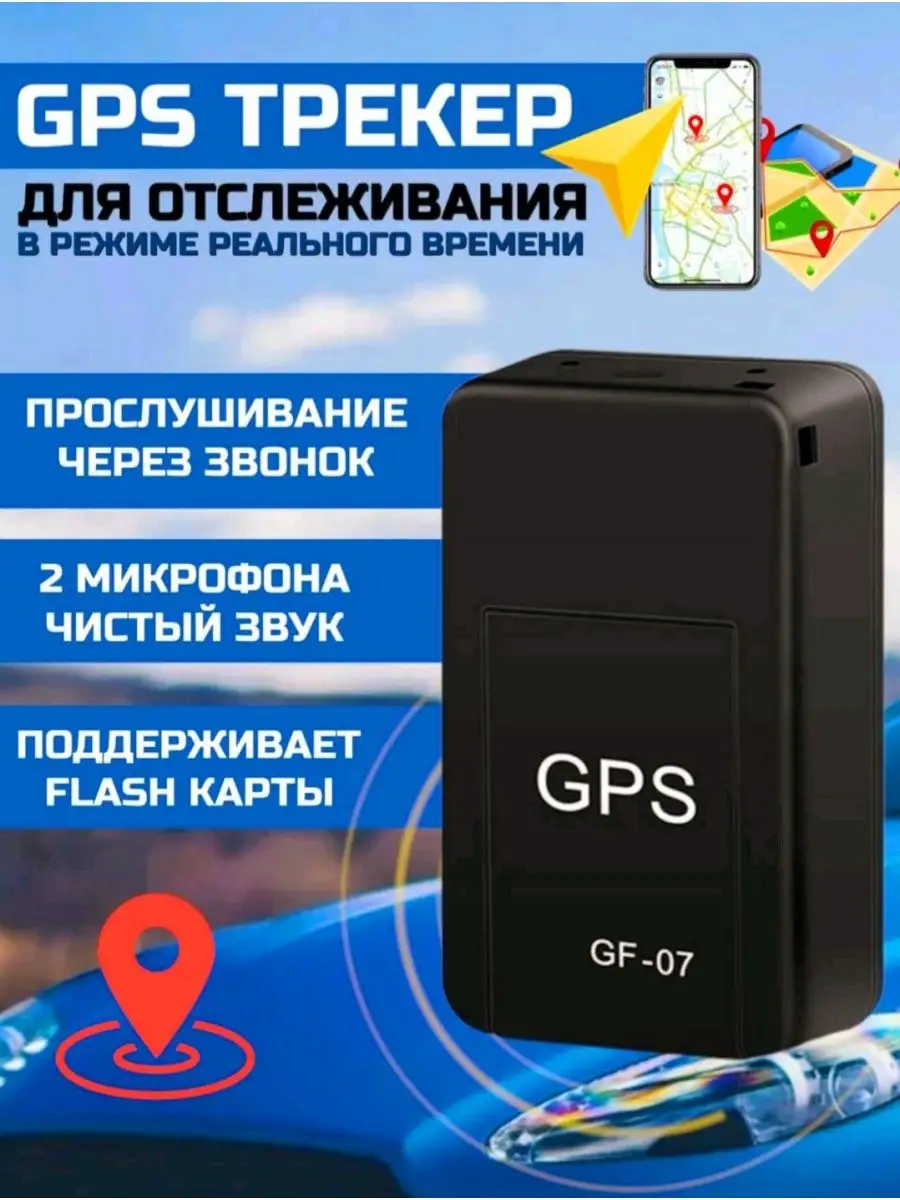 GPS ТРЕКЕР
ДЛЯ ОТСЛЕЖИВАНИЯ
В РЕЖИМЕ РЕАЛЬНОГО ВРЕМЕНИ

ПРОСЛУШИВАНИЕ ЧЕРЕЗ ЗВОНОК

2 МИКРОФОНА ЧИСТЫЙ ЗВУК

ПОДДЕРЖИВАЕТ FLASH КАРТЫ

GPS

GF-07